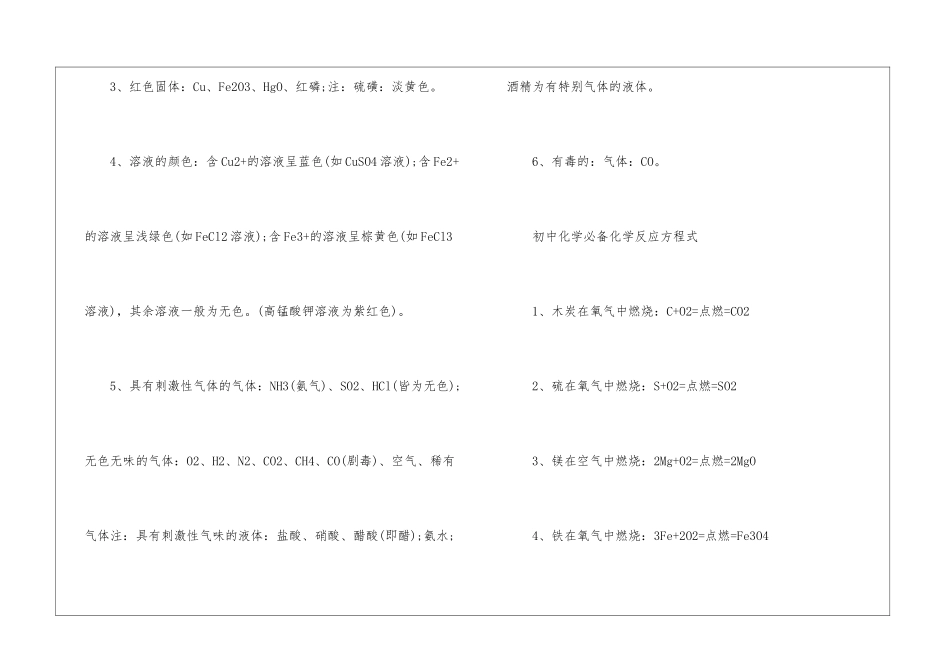 3、红色固体：Cu、Fe2O3、HgO、红磷;注：硫磺：淡黄色。

4、溶液的颜色：含Cu2+的溶液呈蓝色(如CuSO4溶液);含Fe2+的溶液呈浅绿色(如FeCl2溶液);含Fe3+的溶液呈棕黄色(如FeCl3溶液)，其余溶液一般为无色。(高锰酸钾溶液为紫红色)。

5、具有刺激性气体的气体：NH3(氨气)、SO2、HCl(皆为无色);无色无味的气体：O2、H2、N2、CO2、CH4、CO(剧毒)、空气、稀有气体注：具有刺激性气味的液体：盐酸、硝酸、醋酸(即醋);氨水;

酒精为有特别气体的液体。

6、有毒的：气体：CO。

初中化学必备化学反应方程式

1、木炭在氧气中燃烧：C+O2=点燃=CO2

2、硫在氧气中燃烧：S+O2=点燃=SO2

3、镁在空气中燃烧：2Mg+O2=点燃=2MgO

4、铁在氧气中燃烧：3Fe+2O2=点燃=Fe3O4